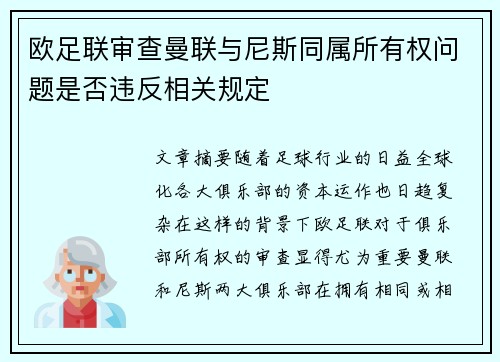 欧足联审查曼联与尼斯同属所有权问题是否违反相关规定

文章摘要随着足球行业的日益全球化各大俱乐部的资本运作也日趋复杂在这样的背景下欧足联对于俱乐部所有权的审查显得尤为重要曼联和尼斯两大俱乐部在拥有相同或相